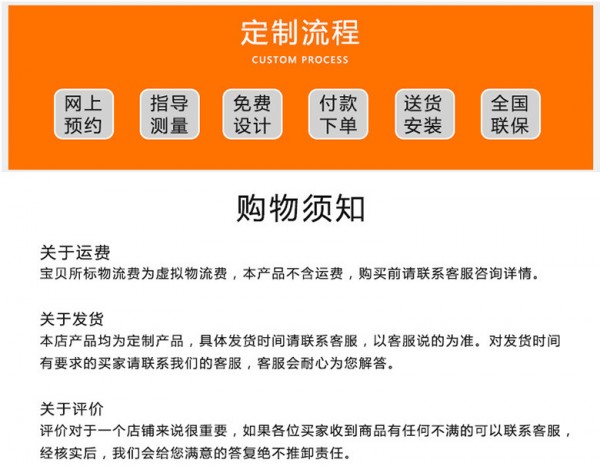 定制流程
CUSTOM PROCESS

网上预约

指导测量

免费设计

付款下单

送货安装

全国联保

购物须知

关于运费
宝贝所标物流费为虚拟物流费，本产品不含运费，购买前请联系客服咨询详情。

关于发货
本店产品均为定制产品，具体发货时间请联系客服，以客服说的为准。对发货时间有要求的买家请联系我们的客服，客服会耐心为您解答。

关于评价
评价对于一个店铺来说很重要，如果各位买家收到商品有任何不满的可以联系客服，经核实后，我们会给您满意的答复绝不推卸责任。